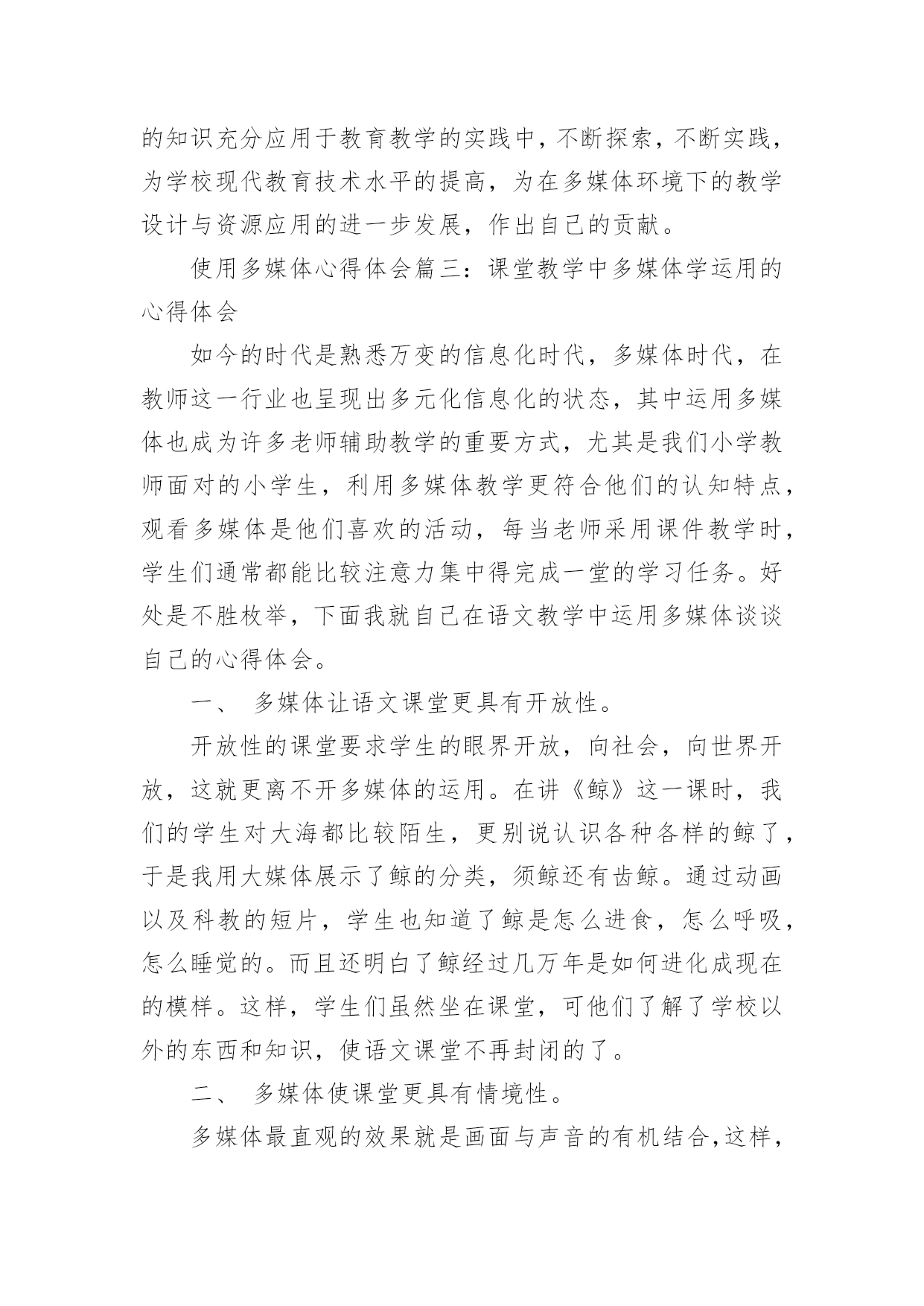 的知识充分应用于教育教学的实践中，不断探索，不断实践，为学校现代教育技术水平的提高，为在多媒体环境下的教学设计与资源应用的进一步发展，作出自己的贡献。

使用多媒体心得体会篇三：课堂教学中多媒体学运用的心得体会

如今的时代是熟悉万变的信息化时代，多媒体时代，在教师这一行业也呈现出多元化信息化的状态，其中运用多媒体也成为许多老师辅助教学的重要方式，尤其是我们小学教师面对的小学生，利用多媒体教学更符合他们的认知特点，观看多媒体是他们喜欢的活动，每当老师采用课件教学时，学生们通常都能比较注意力集中得完成一堂的学习任务。好处是不胜枚举，下面我就自己在语文教学中运用多媒体谈谈自己的心得体会。

一、 多媒体让语文课堂更具有开放性。

开放性的课堂要求学生的眼界开放，向社会，向世界开放，这就更离不开多媒体的运用。在讲《鲸》这一课时，我们的学生对大海都比较陌生，更别说认识各种各样的鲸了，于是我用大媒体展示了鲸的分类，须鲸还有齿鲸。通过动画以及科教的短片，学生也知道了鲸是怎么进食，怎么呼吸，怎么睡觉的。而且还明白了鲸经过几万年是如何进化成现在的模样。这样，学生们虽然坐在课堂，可他们了解了学校以外的东西和知识，使语文课堂不再封闭的了。

二、 多媒体使课堂更具有情境性。

多媒体最直观的效果就是画面与声音的有机结合，这样，